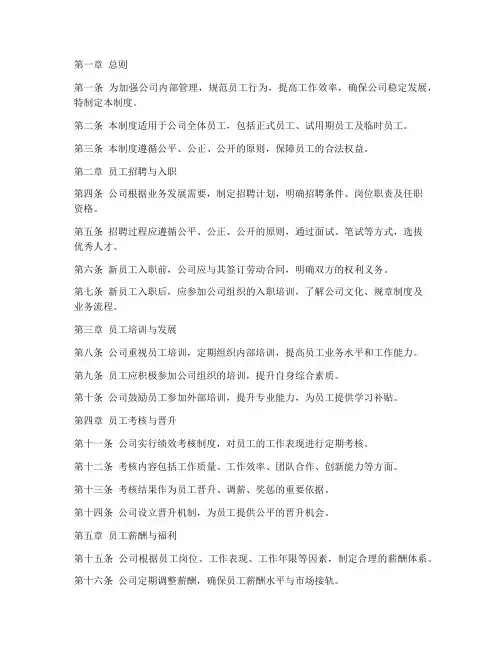 第一章 总则

第一条 为加强公司内部管理，规范员工行为，提高工作效率，确保公司稳定发展，特制定本制度。

第二条 本制度适用于公司全体员工，包括正式员工、试用期员工及临时员工。

第三条 本制度遵循公平、公正、公开的原则，保障员工的合法权益。

第二章 员工招聘与入职

第四条 公司根据业务发展需要，制定招聘计划，明确招聘条件、岗位职责及任职资格。

第五条 招聘过程应遵循公平、公正、公开的原则，通过面试、笔试等方式，选拔优秀人才。

第六条 新员工入职前，公司应与其签订劳动合同，明确双方的权利义务。

第七条 新员工入职后，应参加公司组织的入职培训，了解公司文化、规章制度及业务流程。

第三章 员工培训与发展

第八条 公司重视员工培训，定期组织内部培训，提高员工业务水平和工作能力。

第九条 员工应积极参加公司组织的培训，提升自身综合素质。

第十条 公司鼓励员工参加外部培训，提升专业能力，为员工提供学习补贴。

第四章 员工考核与晋升

第十一条 公司实行绩效考核制度，对员工的工作表现进行定期考核。

第十二条 考核内容包括工作质量、工作效率、团队合作、创新能力等方面。

第十三条 考核结果作为员工晋升、调薪、奖惩的重要依据。

第十四条 公司设立晋升机制，为员工提供公平的晋升机会。

第五章 员工薪酬与福利

第十五条 公司根据员工岗位、工作表现、工作年限等因素，制定合理的薪酬体系。

第十六条 公司定期调整薪酬，确保员工薪酬水平与市场接轨。